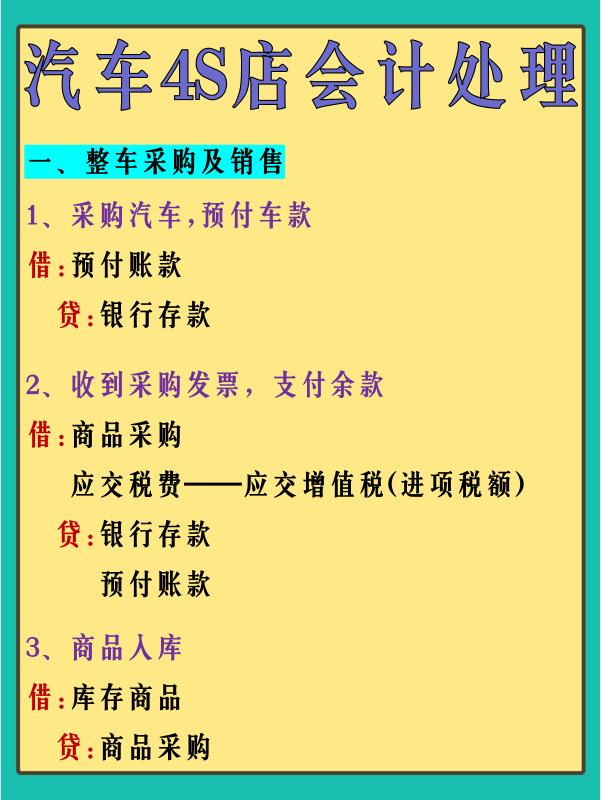 汽车4S店会计处理

一、整车采购及销售

1、采购汽车,预付车款

借:预付账款

贷:银行存款

2、收到采购发票，支付余款

借:商品采购

应交税费——应交增值税(进项税额)

贷:银行存款

预付账款

3、商品入库

借:库存商品

贷:商品采购